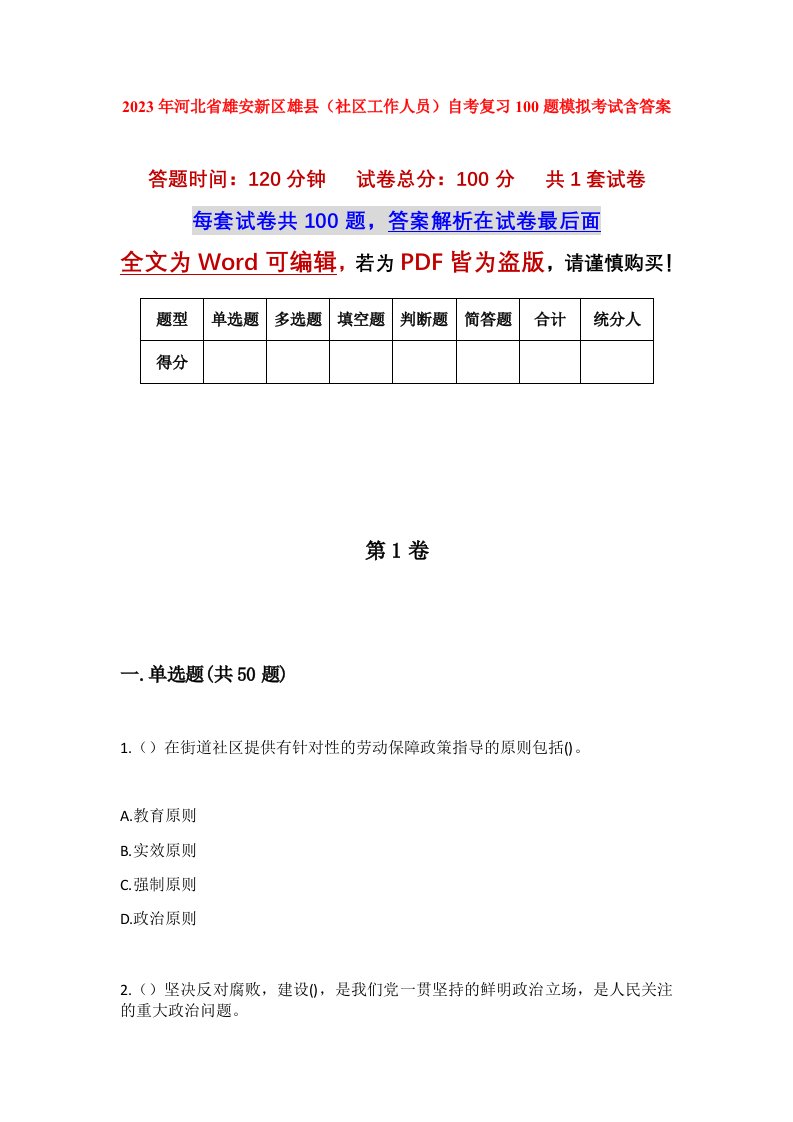 2023年河北省雄安新区雄县（社区工作人员）自考复习100题模拟考试含答案

答题时间：120分钟　试卷总分：100分　共1套试卷

每套试卷共100题，答案解析在试卷最后面

全文为Word可编辑，若为PDF皆为盗版，请谨慎购买！

| 题型 | 单选题 | 多选题 | 填空题 | 判断题 | 简答题 | 合计 | 统分人 |
|---|---|---|---|---|---|---|---|
| 得分 | | | | | | | |

第1卷

一.单选题(共50题)

1.（）在街道社区提供有针对性的劳动保障政策指导的原则包括()。

A.教育原则
B.实效原则
C.强制原则
D.政治原则

2.（）坚决反对腐败，建设()，是我们党一贯坚持的鲜明政治立场，是人民关注的重大政治问题。